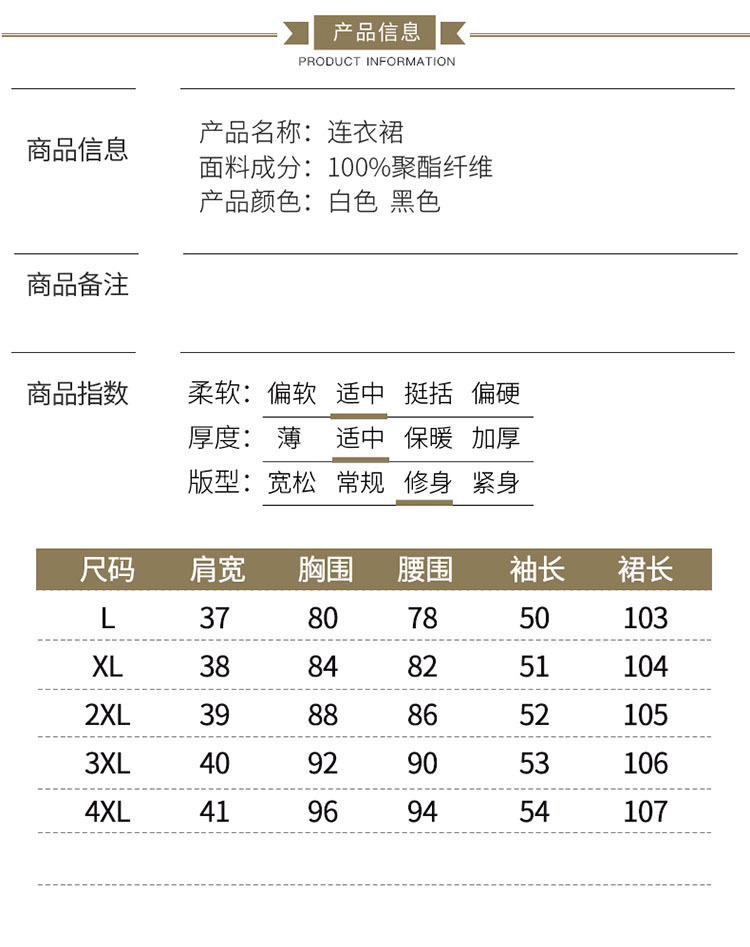 产品信息
PRODUCT INFORMATION

商品信息
产品名称：连衣裙
面料成分：100%聚酯纤维
产品颜色：白色 黑色

商品备注

商品指数
柔软：偏软 适中 挺括 偏硬
厚度：薄 适中 保暖 加厚
版型：宽松 常规 修身 紧身

| 尺码 | 肩宽 | 胸围 | 腰围 | 袖长 | 裙长 |
|---|---|---|---|---|---|
| L | 37 | 80 | 78 | 50 | 103 |
| XL | 38 | 84 | 82 | 51 | 104 |
| 2XL | 39 | 88 | 86 | 52 | 105 |
| 3XL | 40 | 92 | 90 | 53 | 106 |
| 4XL | 41 | 96 | 94 | 54 | 107 |